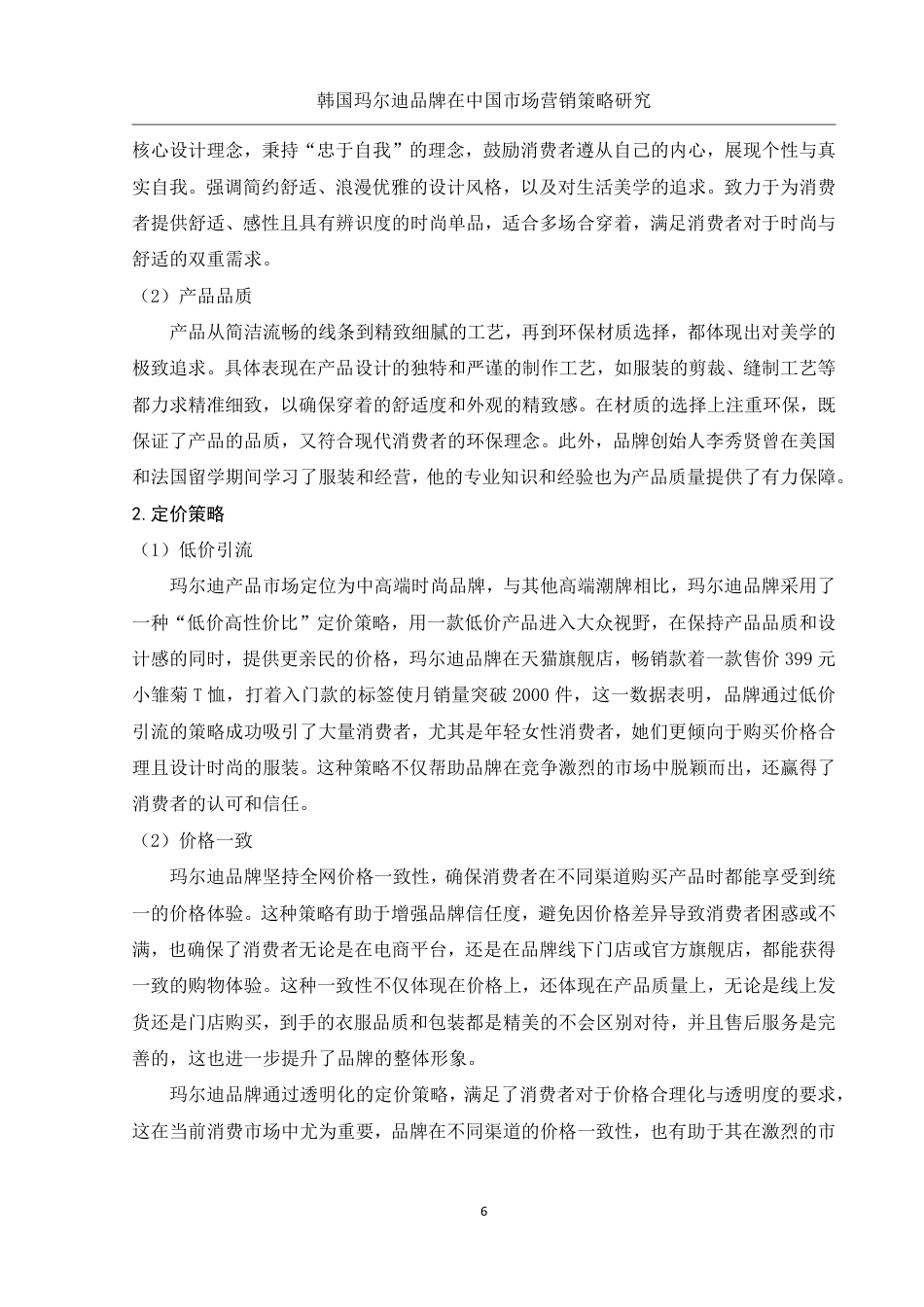 韩国玛尔迪品牌在中国市场营销策略研究

核心设计理念，秉持“忠于自我”的理念，鼓励消费者遵从自己的内心，展现个性与真实自我。强调简约舒适、浪漫优雅的设计风格，以及对生活美学的追求。致力于为消费者提供舒适、感性且具有辨识度的时尚单品，适合多场合穿着，满足消费者对于时尚与舒适的双重需求。

（2）产品品质

产品从简洁流畅的线条到精致细腻的工艺，再到环保材质选择，都体现出对美学的极致追求。具体表现在产品设计的独特和严谨的制作工艺，如服装的剪裁、缝制工艺等都力求精准细致，以确保穿着的舒适度和外观的精致感。在材质的选择上注重环保，既保证了产品的品质，又符合现代消费者的环保理念。此外，品牌创始人李秀贤曾在美国和法国留学期间学习了服装和经营，他的专业知识和经验也为产品质量提供了有力保障。

2.定价策略

（1）低价引流

玛尔迪产品市场定位为中高端时尚品牌，与其他高端潮牌相比，玛尔迪品牌采用了一种“低价高性价比”定价策略，用一款低价产品进入大众视野，在保持产品品质和设计感的同时，提供更亲民的价格，玛尔迪品牌在天猫旗舰店，畅销款着一款售价 399 元小雏菊 T 恤，打着入门款的标签使月销量突破 2000 件，这一数据表明，品牌通过低价引流的策略成功吸引了大量消费者，尤其是年轻女性消费者，她们更倾向于购买价格合理且设计时尚的服装。这种策略不仅帮助品牌在竞争激烈的市场中脱颖而出，还赢得了消费者的认可和信任。

（2）价格一致

玛尔迪品牌坚持全网价格一致性，确保消费者在不同渠道购买产品时都能享受到统一的价格体验。这种策略有助于增强品牌信任度，避免因价格差异导致消费者困惑或不满，也确保了消费者无论是在电商平台，还是在品牌线下门店或官方旗舰店，都能获得一致的购物体验。这种一致性不仅体现在价格上，还体现在产品质量上，无论是线上发货还是门店购买，到手的衣服品质和包装都是精美的不会区别对待，并且售后服务是完善的，这也进一步提升了品牌的整体形象。

玛尔迪品牌通过透明化的定价策略，满足了消费者对于价格合理化与透明度的要求，这在当前消费市场中尤为重要，品牌在不同渠道的价格一致性，也有助于其在激烈的市

6